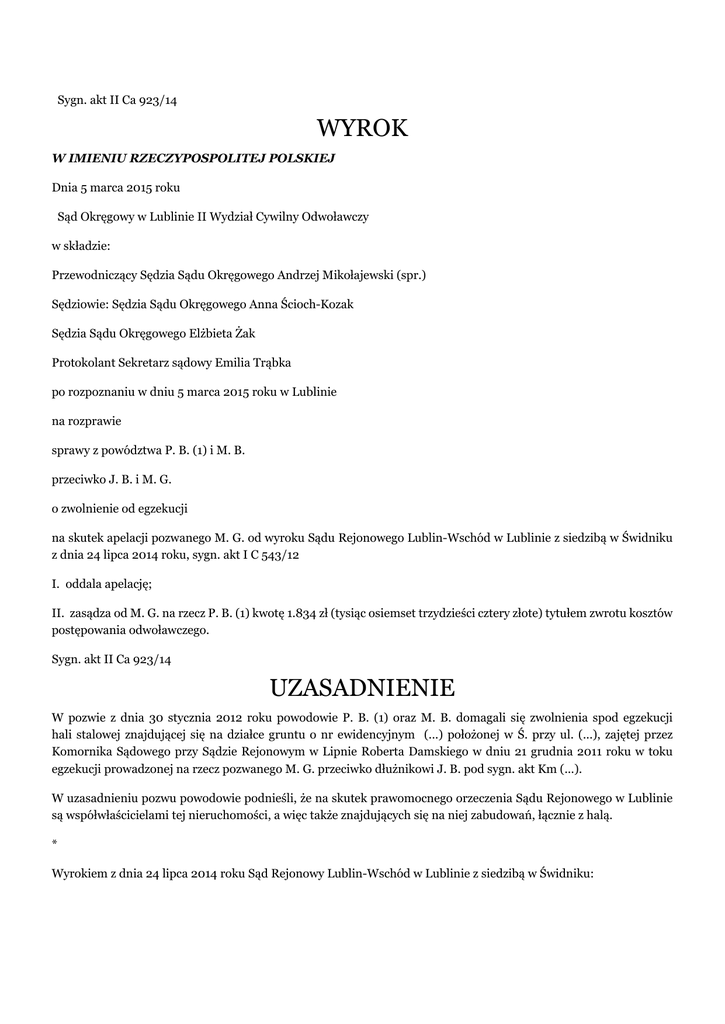 Sygn. akt II Ca 923/14

WYROK

W IMIENIU RZECZYPOSPOLITEJ POLSKIEJ

Dnia 5 marca 2015 roku

Sąd Okręgowy w Lublinie II Wydział Cywilny Odwoławczy

w składzie:

Przewodniczący Sędzia Sądu Okręgowego Andrzej Mikołajewski (spr.)

Sędziowie: Sędzia Sądu Okręgowego Anna Ścioch-Kozak

Sędzia Sądu Okręgowego Elżbieta Żak

Protokolant Sekretarz sądowy Emilia Trąbka

po rozpoznaniu w dniu 5 marca 2015 roku w Lublinie

na rozprawie

sprawy z powództwa P. B. (1) i M. B.

przeciwko J. B. i M. G.

o zwolnienie od egzekucji

na skutek apelacji pozwanego M. G. od wyroku Sądu Rejonowego Lublin-Wschód w Lublinie z siedzibą w Świdniku z dnia 24 lipca 2014 roku, sygn. akt I C 543/12

I. oddala apelację;

II. zasądza od M. G. na rzecz P. B. (1) kwotę 1.834 zł (tysiąc osiemset trzydzieści cztery złote) tytułem zwrotu kosztów postępowania odwoławczego.

Sygn. akt II Ca 923/14

UZASADNIENIE

W pozwie z dnia 30 stycznia 2012 roku powodowie P. B. (1) oraz M. B. domagali się zwolnienia spod egzekucji hali stalowej znajdującej się na działce gruntu o nr ewidencyjnym (...) położonej w Ś. przy ul. (...), zajętej przez Komornika Sądowego przy Sądzie Rejonowym w Lipnie Roberta Damskiego w dniu 21 grudnia 2011 roku w toku egzekucji prowadzonej na rzecz pozwanego M. G. przeciwko dłużnikowi J. B. pod sygn. akt Km (...).

W uzasadnieniu pozwu powodowie podnieśli, że na skutek prawomocnego orzeczenia Sądu Rejonowego w Lublinie są współwłaścicielami tej nieruchomości, a więc także znajdujących się na niej zabudowań, łącznie z halą.

*

Wyrokiem z dnia 24 lipca 2014 roku Sąd Rejonowy Lublin-Wschód w Lublinie z siedzibą w Świdniku: